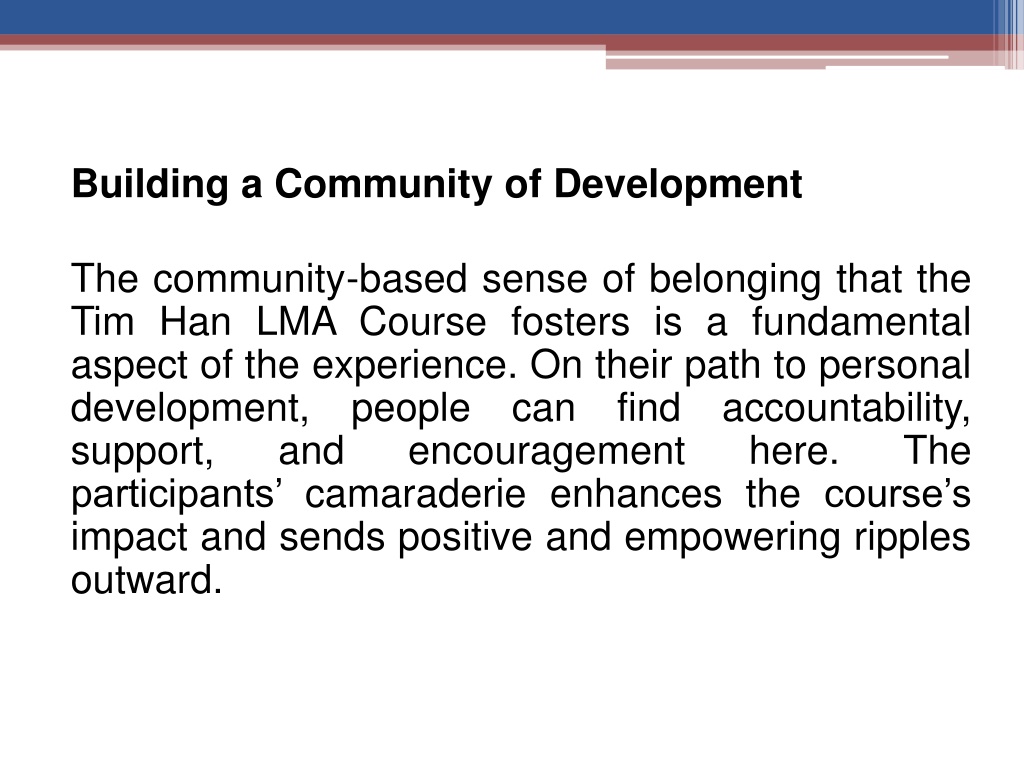 Building a Community of Development

The community-based sense of belonging that the Tim Han LMA Course fosters is a fundamental aspect of the experience. On their path to personal development, people can find accountability, support, and encouragement here. The participants’ camaraderie enhances the course’s impact and sends positive and empowering ripples outward.